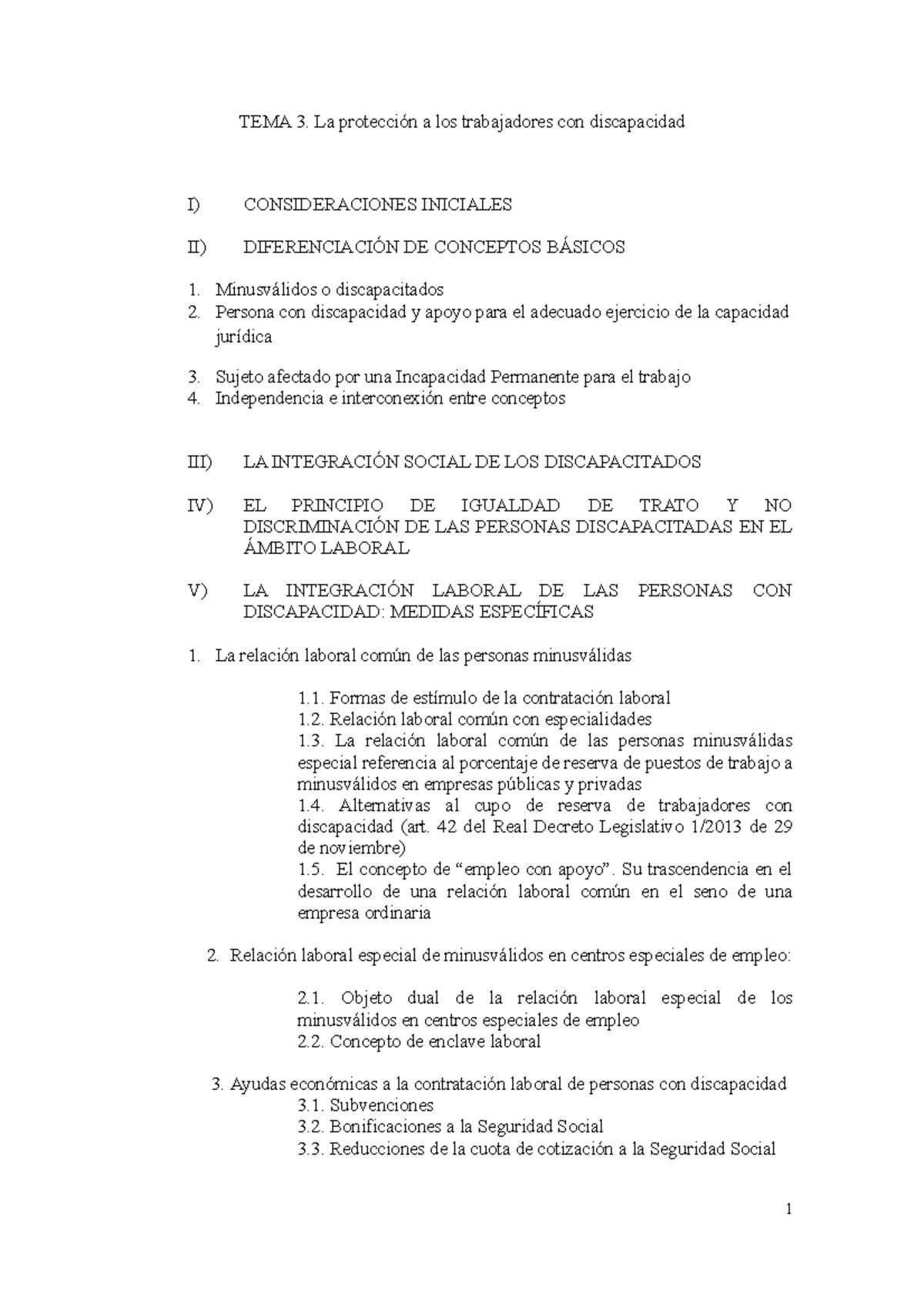 TEMA 3. La protección a los trabajadores con discapacidad

I) CONSIDERACIONES INICIALES

II) DIFERENCIACIÓN DE CONCEPTOS BÁSICOS

1. Minusválidos o discapacitados
2. Persona con discapacidad y apoyo para el adecuado ejercicio de la capacidad jurídica

3. Sujeto afectado por una Incapacidad Permanente para el trabajo
4. Independencia e interconexión entre conceptos

III) LA INTEGRACIÓN SOCIAL DE LOS DISCAPACITADOS

IV) EL PRINCIPIO DE IGUALDAD DE TRATO Y NO DISCRIMINACIÓN DE LAS PERSONAS DISCAPACITADAS EN EL ÁMBITO LABORAL

V) LA INTEGRACIÓN LABORAL DE LAS PERSONAS CON DISCAPACIDAD: MEDIDAS ESPECÍFICAS

1. La relación laboral común de las personas minusválidas

1.1. Formas de estímulo de la contratación laboral
1.2. Relación laboral común con especialidades
1.3. La relación laboral común de las personas minusválidas especial referencia al porcentaje de reserva de puestos de trabajo a minusválidos en empresas públicas y privadas
1.4. Alternativas al cupo de reserva de trabajadores con discapacidad (art. 42 del Real Decreto Legislativo 1/2013 de 29 de noviembre)
1.5. El concepto de “empleo con apoyo”. Su trascendencia en el desarrollo de una relación laboral común en el seno de una empresa ordinaria

2. Relación laboral especial de minusválidos en centros especiales de empleo:

2.1. Objeto dual de la relación laboral especial de los minusválidos en centros especiales de empleo
2.2. Concepto de enclave laboral

3. Ayudas económicas a la contratación laboral de personas con discapacidad
3.1. Subvenciones
3.2. Bonificaciones a la Seguridad Social
3.3. Reducciones de la cuota de cotización a la Seguridad Social

1